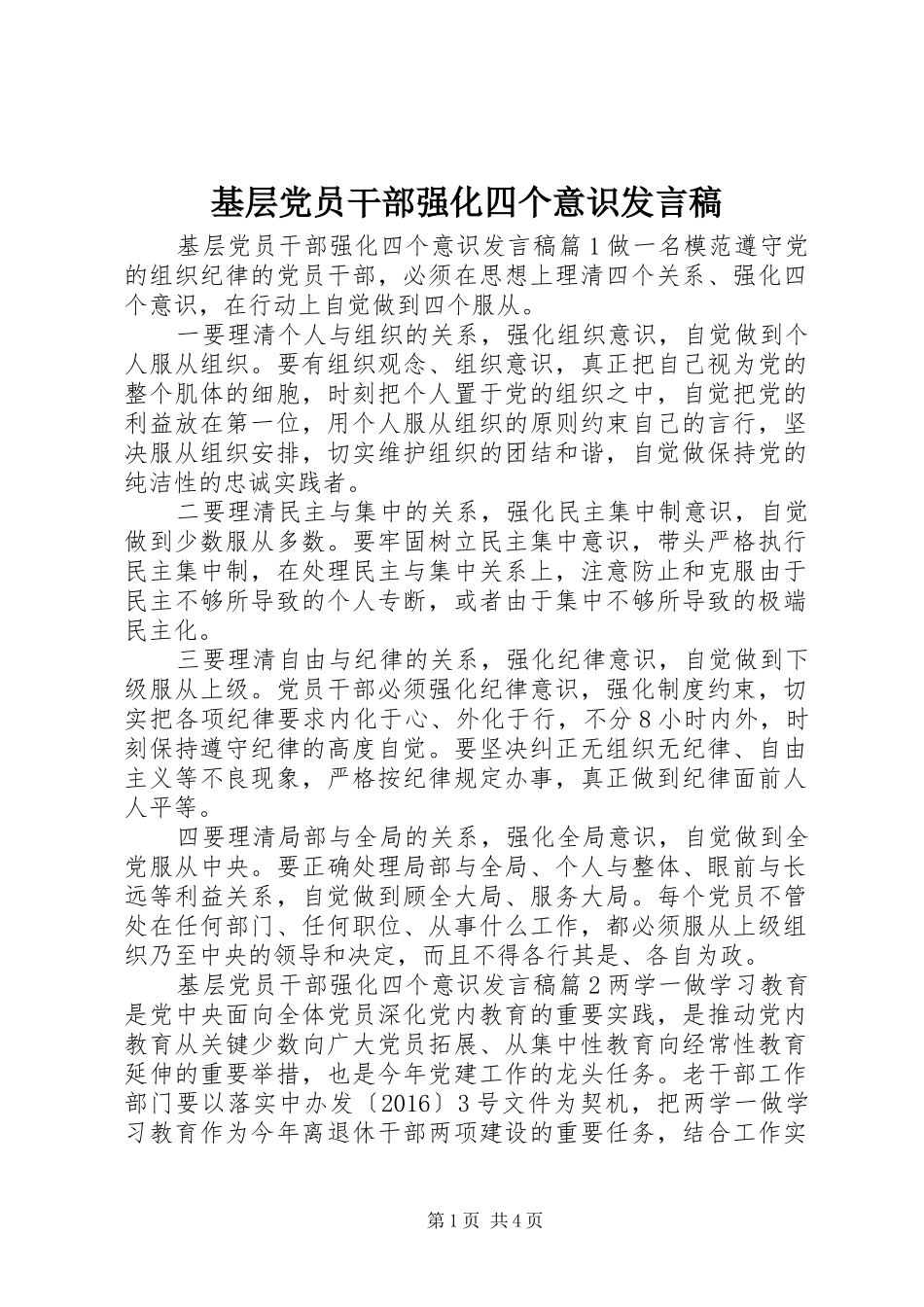 基层党员干部强化四个意识发言稿

基层党员干部强化四个意识发言稿篇1做一名模范遵守党的组织纪律的党员干部，必须在思想上理清四个关系、强化四个意识，在行动上自觉做到四个服从。

一要理清个人与组织的关系，强化组织意识，自觉做到个人服从组织。要有组织观念、组织意识，真正把自己视为党的整个肌体的细胞，时刻把个人置于党的组织之中，自觉把党的利益放在第一位，用个人服从组织的原则约束自己的言行，坚决服从组织安排，切实维护组织的团结和谐，自觉做保持党的纯洁性的忠诚实践者。

二要理清民主与集中的关系，强化民主集中制意识，自觉做到少数服从多数。要牢固树立民主集中意识，带头严格执行民主集中制，在处理民主与集中关系上，注意防止和克服由于民主不够所导致的个人专断，或者由于集中不够所导致的极端民主化。

三要理清自由与纪律的关系，强化纪律意识，自觉做到下级服从上级。党员干部必须强化纪律意识，强化制度约束，切实把各项纪律要求内化于心、外化于行，不分8小时内外，时刻保持遵守纪律的高度自觉。要坚决纠正无组织无纪律、自由主义等不良现象，严格按纪律规定办事，真正做到纪律面前人人平等。

四要理清局部与全局的关系，强化全局意识，自觉做到全党服从中央。要正确处理局部与全局、个人与整体、眼前与长远等利益关系，自觉做到顾全大局、服务大局。每个党员不管处在任何部门、任何职位、从事什么工作，都必须服从上级组织乃至中央的领导和决定，而且不得各行其是、各自为政。

基层党员干部强化四个意识发言稿篇2两学一做学习教育是党中央面向全体党员深化党内教育的重要实践，是推动党内教育从关键少数向广大党员拓展、从集中性教育向经常性教育延伸的重要举措，也是今年党建工作的龙头任务。老干部工作部门要以落实中办发〔2016〕3号文件为契机，把两学一做学习教育作为今年离退休干部两项建设的重要任务，结合工作实

第1页 共4页